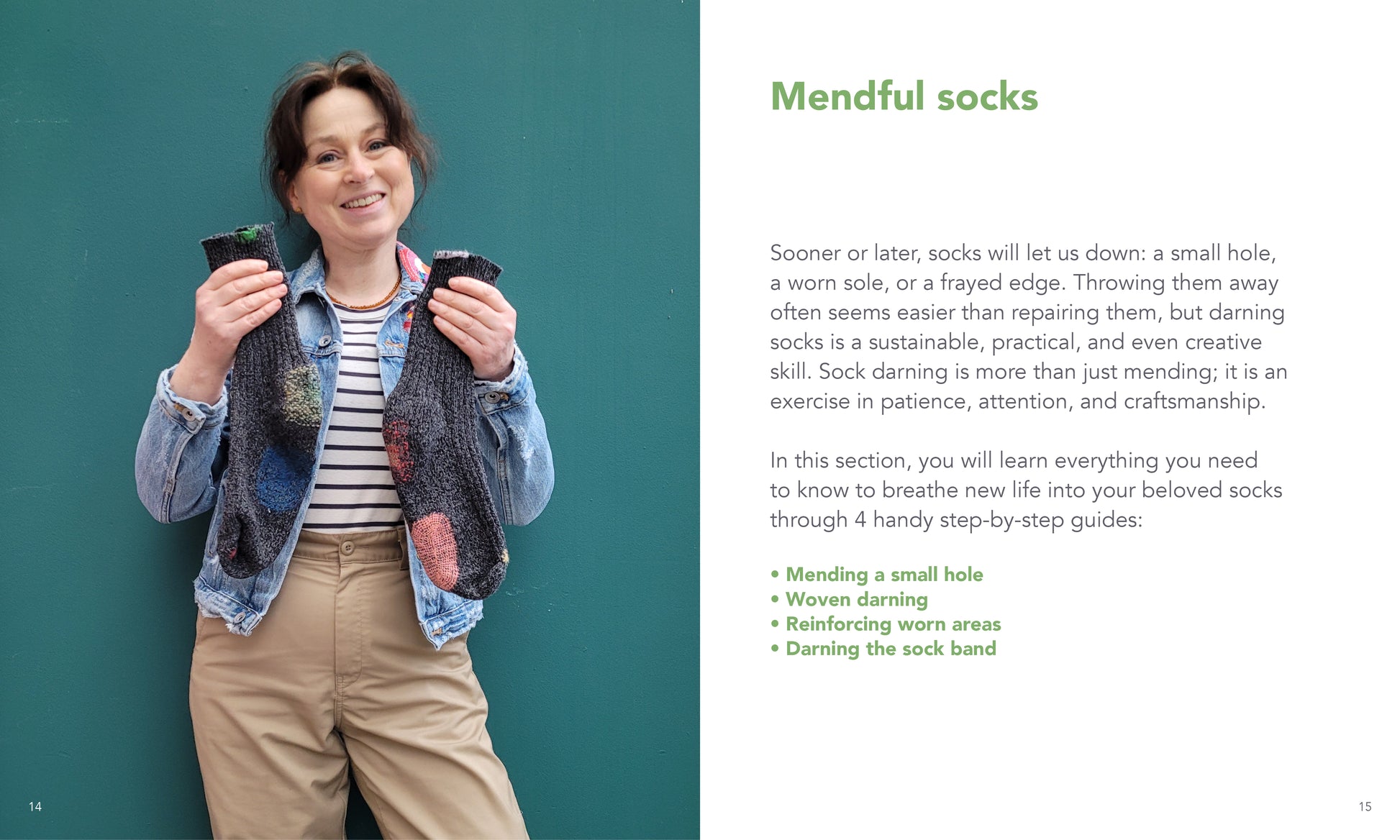 Mendful socks

Sooner or later, socks will let us down: a small hole, a worn sole, or a frayed edge. Throwing them away often seems easier than repairing them, but darning socks is a sustainable, practical, and even creative skill. Sock darning is more than just mending; it is an exercise in patience, attention, and craftsmanship.

In this section, you will learn everything you need to know to breathe new life into your beloved socks through 4 handy step-by-step guides:

• Mending a small hole
• Woven darning
• Reinforcing worn areas
• Darning the sock band

14

15